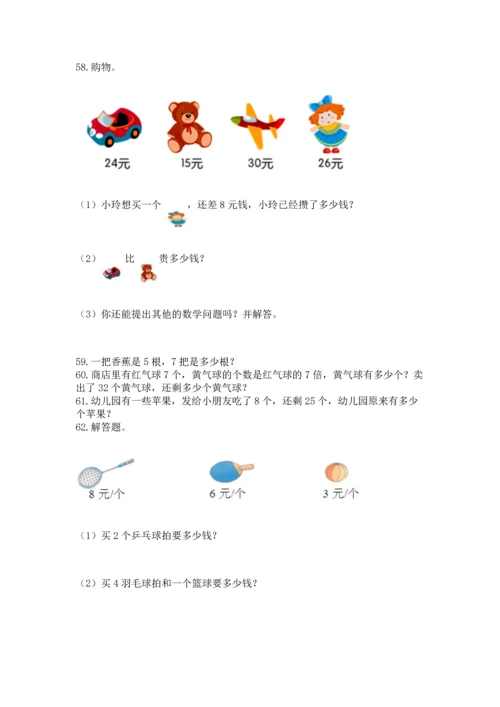 58. 购物。

24元 15元 30元 26元

（1）小玲想买一个 ，还差 8 元钱，小玲已经攒了多少钱？

（2） 比 贵多少钱？

（3）你还能提出其他的数学问题吗？并解答。

59. 一把香蕉是 5 根，7 把是多少根？
60. 商店里有红气球 7 个，黄气球的个数是红气球的 7 倍，黄气球有多少个？卖出了 32 个黄气球，还剩多少个黄气球？
61. 幼儿园有一些苹果，发给小朋友吃了 8 个，还剩 25 个，幼儿园原来有多少个苹果？
62. 解答题。

8 元/个 6 元/个 3 元/个

（1）买 2 个乒乓球拍要多少钱？

（2）买 4 羽毛球拍和一个篮球要多少钱？